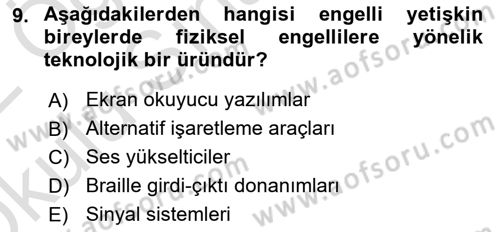 9. Aşağıdakilerden hangisi engelli yetişkin bireylerde fiziksel engellilere yönelik teknolojik bir üründür?

A) Ekran okuyucu yazılımlar
B) Alternatif işaretleme araçları
C) Ses yükselticiler
D) Braille girdi-çıktı donanımları
E) Sinyal sistemleri

www.aofsoru.com
www.aofsoru.com
www.aofsoru.com
www.aofsoru.com
www.aofsoru.com